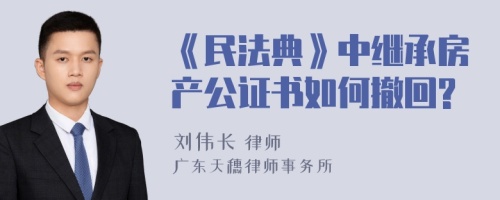 《民法典》中继承房产公证书如何撤回?

刘伟长 律师
广东天穗律师事务所